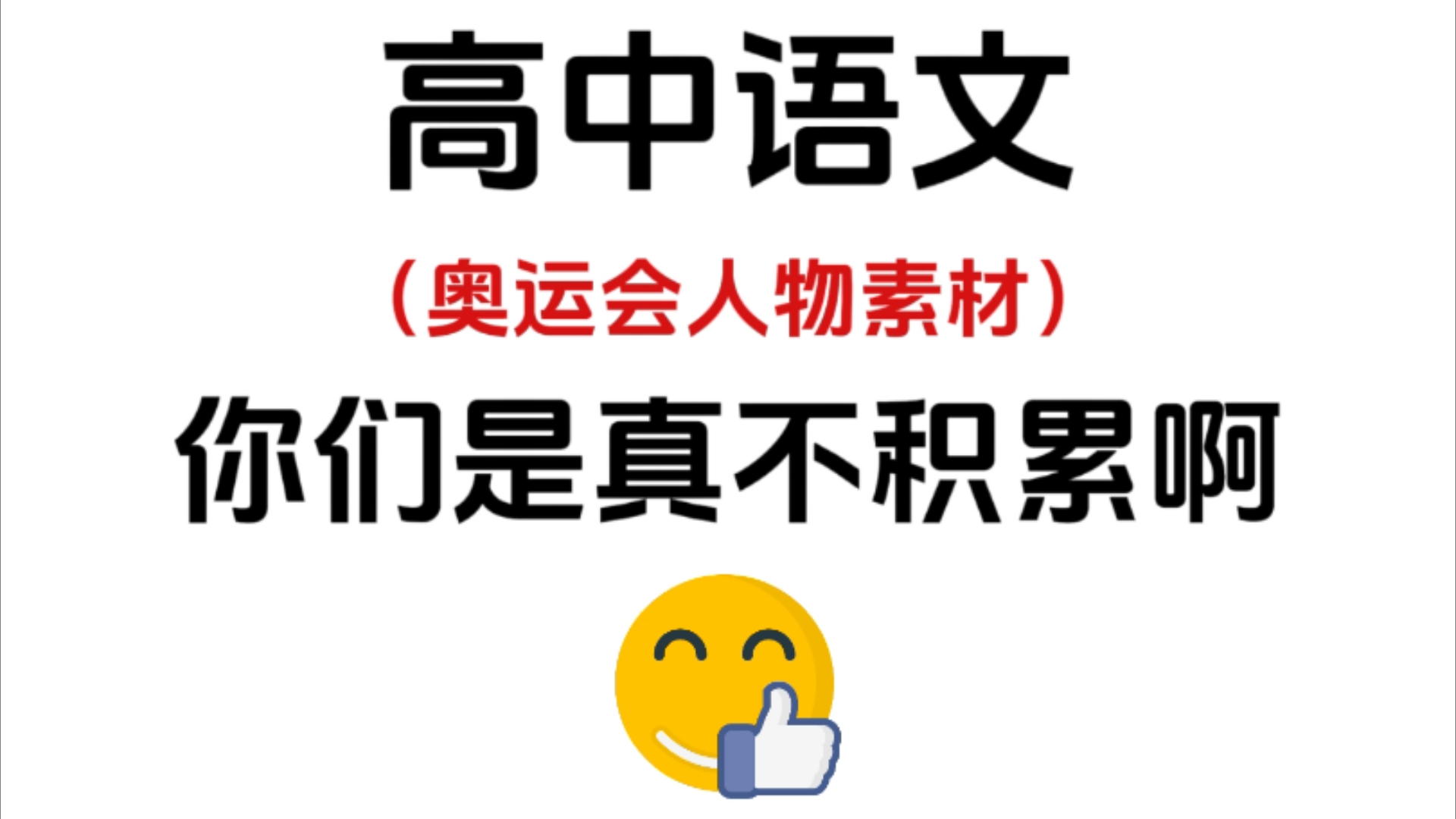 高中语文

（奥运会人物素材）

你们是真不积累啊